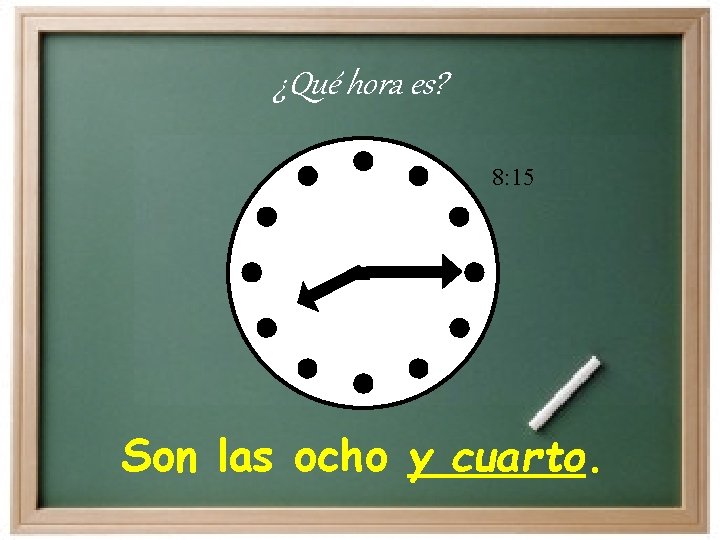 ¿Qué hora es?

8:15

Son las ocho y cuarto.